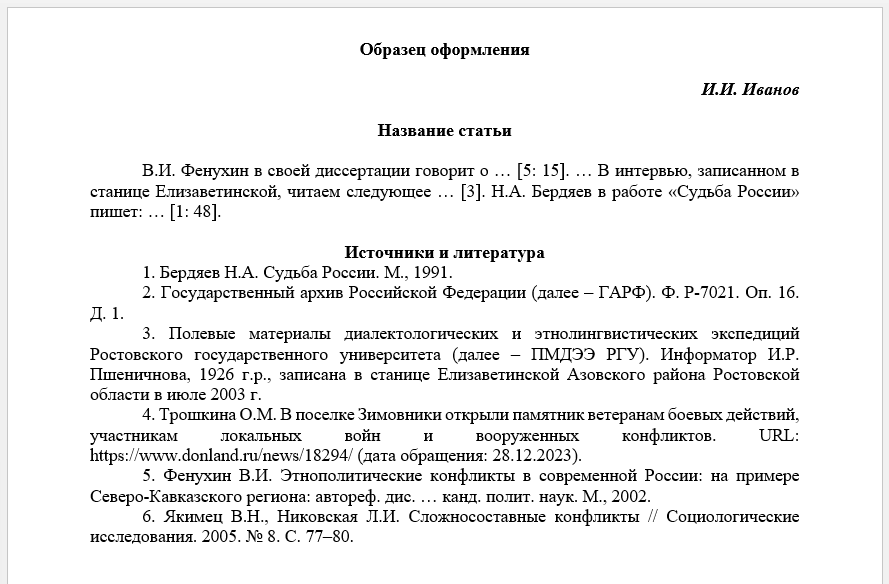 Образец оформления

И.И. Иванов

Название статьи

В.И. Фенухин в своей диссертации говорит о … [5: 15]. … В интервью, записанном в станице Елизаветинской, читаем следующее … [3]. Н.А. Бердяев в работе «Судьба России» пишет: … [1: 48].

Источники и литература

1. Бердяев Н.А. Судьба России. М., 1991.

2. Государственный архив Российской Федерации (далее – ГАРФ). Ф. Р-7021. Оп. 16. Д. 1.

3. Полевые материалы диалектологических и этнолингвистических экспедиций Ростовского государственного университета (далее – ПМДЭЭ РГУ). Информатор И.Р. Пшеничнова, 1926 г.р., записана в станице Елизаветинской Азовского района Ростовской области в июле 2003 г.

4. Трошкина О.М. В поселке Зимовники открыли памятник ветеранам боевых действий, участникам локальных войн и вооруженных конфликтов. URL: https://www.donland.ru/news/18294/ (дата обращения: 28.12.2023).

5. Фенухин В.И. Этнополитические конфликты в современной России: на примере Северо-Кавказского региона: автореф. дис. … канд. полит. наук. М., 2002.

6. Якимец В.Н., Никовская Л.И. Сложносоставные конфликты // Социологические исследования. 2005. № 8. С. 77–80.